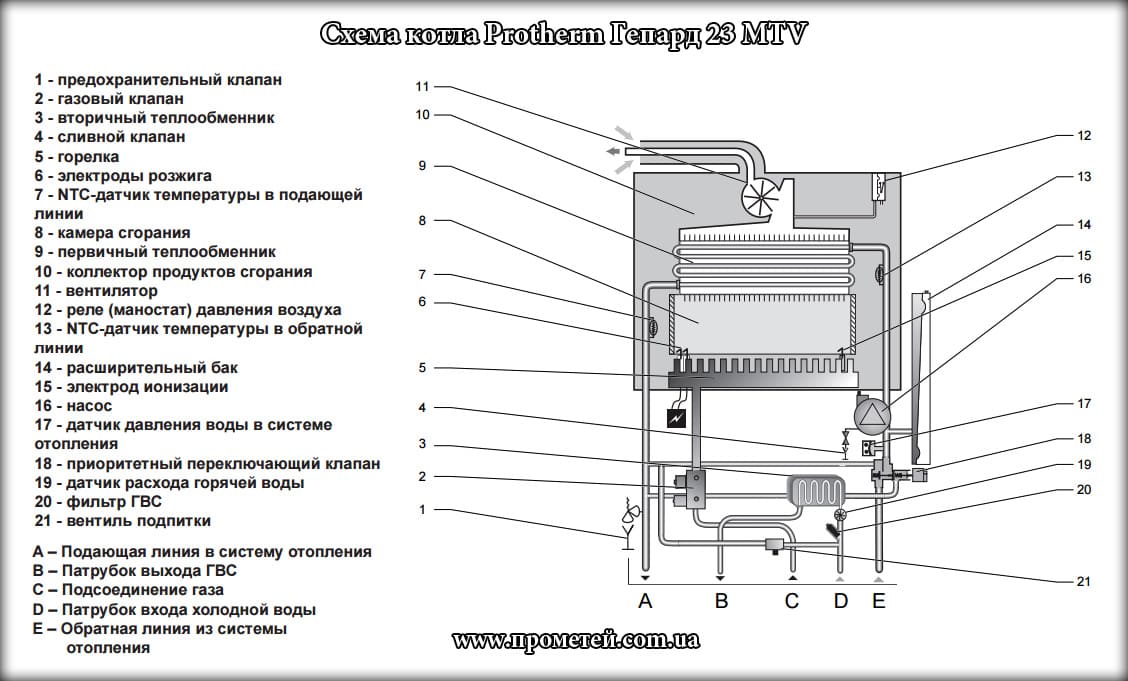 Схема котла Protherm Гепард 23 MTV

1 - предохранительный клапан
2 - газовый клапан
3 - вторичный теплообменник
4 - сливной клапан
5 - горелка
6 - электроды розжига
7 - NTC-датчик температуры в подающей линии
8 - камера сгорания
9 - первичный теплообменник
10 - коллектор продуктов сгорания
11 - вентилятор
12 - реле (маностат) давления воздуха
13 - NTC-датчик температуры в обратной линии
14 - расширительный бак
15 - электрод ионизации
16 - насос
17 - датчик давления воды в системе отопления
18 - приоритетный переключающий клапан
19 - датчик расхода горячей воды
20 - фильтр ГВС
21 - вентиль подпитки

A – Подающая линия в систему отопления
B – Патрубок выхода ГВС
C – Подсоединение газа
D – Патрубок входа холодной воды
E – Обратная линия из системы отопления

11
10
9
8
7
6
5
4
3
2
1
12
13
14
15
16
17
18
19
20
21
A B C D E

www.прометей.com.ua